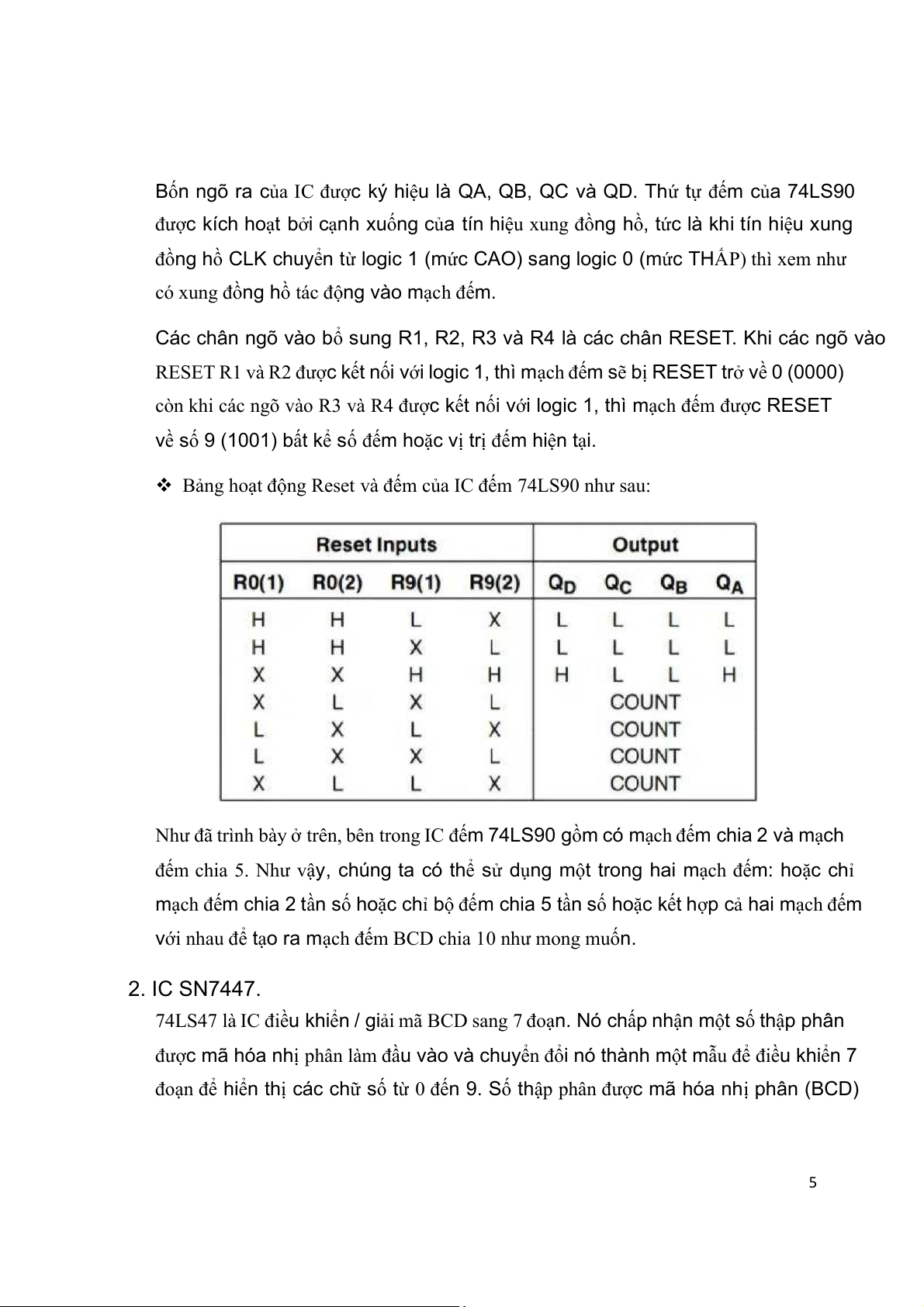 Bốn ngõ ra của IC được ký hiệu là QA, QB, QC và QD. Thứ tự đếm của 74LS90 được kích hoạt bởi cạnh xuống của tín hiệu xung đồng hồ, tức là khi tín hiệu xung đồng hồ CLK chuyển từ logic 1 (mức CAO) sang logic 0 (mức THẤP) thì xem như có xung đồng hồ tác động vào mạch đếm.

Các chân ngõ vào bổ sung R1, R2, R3 và R4 là các chân RESET. Khi các ngõ vào RESET R1 và R2 được kết nối với logic 1, thì mạch đếm sẽ bị RESET trở về 0 (0000) còn khi các ngõ vào R3 và R4 được kết nối với logic 1, thì mạch đếm được RESET về số 9 (1001) bất kể số đếm hoặc vị trị đếm hiện tại.

❖ Bảng hoạt động Reset và đếm của IC đếm 74LS90 như sau:

| Reset Inputs | | | | Output | | | |
|---|---|---|---|---|---|---|---|
| R0(1) | R0(2) | R9(1) | R9(2) | $Q_D$ | $Q_C$ | $Q_B$ | $Q_A$ |
| H | H | L | X | L | L | L | L |
| H | H | X | L | L | L | L | L |
| X | X | H | H | H | L | L | H |
| X | L | X | L | COUNT | | | |
| L | X | L | X | COUNT | | | |
| L | X | X | L | COUNT | | | |
| X | L | L | X | COUNT | | | |

Như đã trình bày ở trên, bên trong IC đếm 74LS90 gồm có mạch đếm chia 2 và mạch đếm chia 5. Như vậy, chúng ta có thể sử dụng một trong hai mạch đếm: hoặc chỉ mạch đếm chia 2 tần số hoặc chỉ bộ đếm chia 5 tần số hoặc kết hợp cả hai mạch đếm với nhau để tạo ra mạch đếm BCD chia 10 như mong muốn.

2. IC SN7447.

74LS47 là IC điều khiển / giải mã BCD sang 7 đoạn. Nó chấp nhận một số thập phân được mã hóa nhị phân làm đầu vào và chuyển đổi nó thành một mẫu để điều khiển 7 đoạn để hiển thị các chữ số từ 0 đến 9. Số thập phân được mã hóa nhị phân (BCD)

5